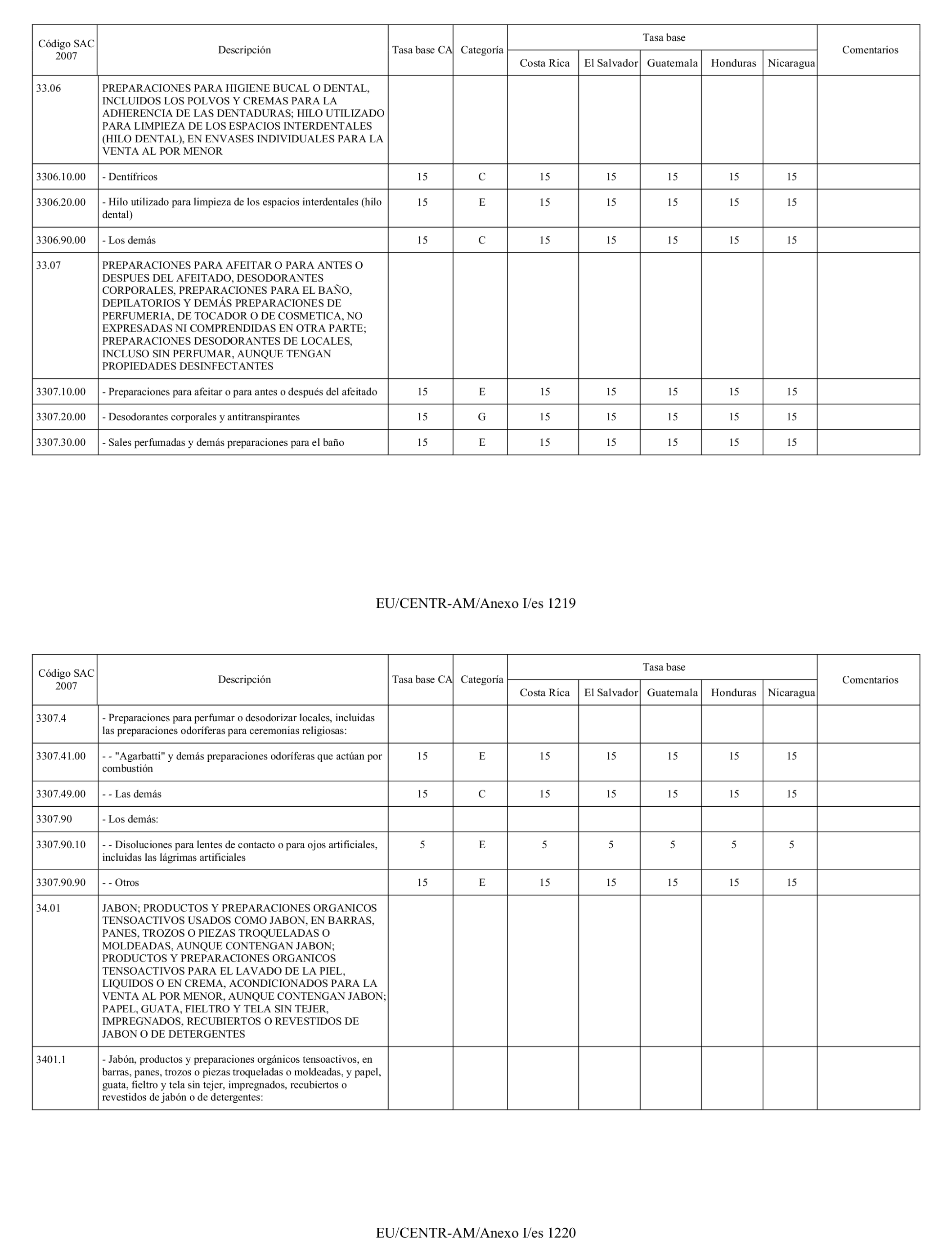 | Código SAC 2007 | Descripción | Tasa base CA | Categoría | Tasa base Costa Rica | Tasa base El Salvador | Tasa base Guatemala | Tasa base Honduras | Tasa base Nicaragua | Comentarios |
|---|---|---|---|---|---|---|---|---|---|
| 33.06 | PREPARACIONES PARA HIGIENE BUCAL O DENTAL, INCLUIDOS LOS POLVOS Y CREMAS PARA LA ADHERENCIA DE LAS DENTADURAS; HILO UTILIZADO PARA LIMPIEZA DE LOS ESPACIOS INTERDENTALES (HILO DENTAL), EN ENVASES INDIVIDUALES PARA LA VENTA AL POR MENOR | | | | | | | | |
| 3306.10.00 | - Dentífricos | 15 | C | 15 | 15 | 15 | 15 | 15 | |
| 3306.20.00 | - Hilo utilizado para limpieza de los espacios interdentales (hilo dental) | 15 | E | 15 | 15 | 15 | 15 | 15 | |
| 3306.90.00 | - Los demás | 15 | C | 15 | 15 | 15 | 15 | 15 | |
| 33.07 | PREPARACIONES PARA AFEITAR O PARA ANTES O DESPUES DEL AFEITADO, DESODORANTES CORPORALES, PREPARACIONES PARA EL BAÑO, DEPILATORIOS Y DEMÁS PREPARACIONES DE PERFUMERIA, DE TOCADOR O DE COSMETICA, NO EXPRESADAS NI COMPRENDIDAS EN OTRA PARTE; PREPARACIONES DESODORANTES DE LOCALES, INCLUSO SIN PERFUMAR, AUNQUE TENGAN PROPIEDADES DESINFECTANTES | | | | | | | | |
| 3307.10.00 | - Preparaciones para afeitar o para antes o después del afeitado | 15 | E | 15 | 15 | 15 | 15 | 15 | |
| 3307.20.00 | - Desodorantes corporales y antitranspirantes | 15 | G | 15 | 15 | 15 | 15 | 15 | |
| 3307.30.00 | - Sales perfumadas y demás preparaciones para el baño | 15 | E | 15 | 15 | 15 | 15 | 15 | |

EU/CENTR-AM/Anexo I/es 1219

| Código SAC 2007 | Descripción | Tasa base CA | Categoría | Tasa base Costa Rica | Tasa base El Salvador | Tasa base Guatemala | Tasa base Honduras | Tasa base Nicaragua | Comentarios |
|---|---|---|---|---|---|---|---|---|---|
| 3307.4 | - Preparaciones para perfumar o desodorizar locales, incluidas las preparaciones odoríferas para ceremonias religiosas: | | | | | | | | |
| 3307.41.00 | - - "Agarbatti" y demás preparaciones odoríferas que actúan por combustión | 15 | E | 15 | 15 | 15 | 15 | 15 | |
| 3307.49.00 | - - Las demás | 15 | C | 15 | 15 | 15 | 15 | 15 | |
| 3307.90 | - Los demás: | | | | | | | | |
| 3307.90.10 | - - Disoluciones para lentes de contacto o para ojos artificiales, incluidas las lágrimas artificiales | 5 | E | 5 | 5 | 5 | 5 | 5 | |
| 3307.90.90 | - - Otros | 15 | E | 15 | 15 | 15 | 15 | 15 | |
| 34.01 | JABON; PRODUCTOS Y PREPARACIONES ORGANICOS TENSOACTIVOS USADOS COMO JABON, EN BARRAS, PANES, TROZOS O PIEZAS TROQUELADAS O MOLDEADAS, AUNQUE CONTENGAN JABON; PRODUCTOS Y PREPARACIONES ORGANICOS TENSOACTIVOS PARA EL LAVADO DE LA PIEL, LIQUIDOS O EN CREMA, ACONDICIONADOS PARA LA VENTA AL POR MENOR, AUNQUE CONTENGAN JABON; PAPEL, GUATA, FIELTRO Y TELA SIN TEJER, IMPREGNADOS, RECUBIERTOS O REVESTIDOS DE JABON O DE DETERGENTES | | | | | | | | |
| 3401.1 | - Jabón, productos y preparaciones orgánicos tensoactivos, en barras, panes, trozos o piezas troqueladas o moldeadas, y papel, guata, fieltro y tela sin tejer, impregnados, recubiertos o revestidos de jabón o de detergentes: | | | | | | | | |

EU/CENTR-AM/Anexo I/es 1220